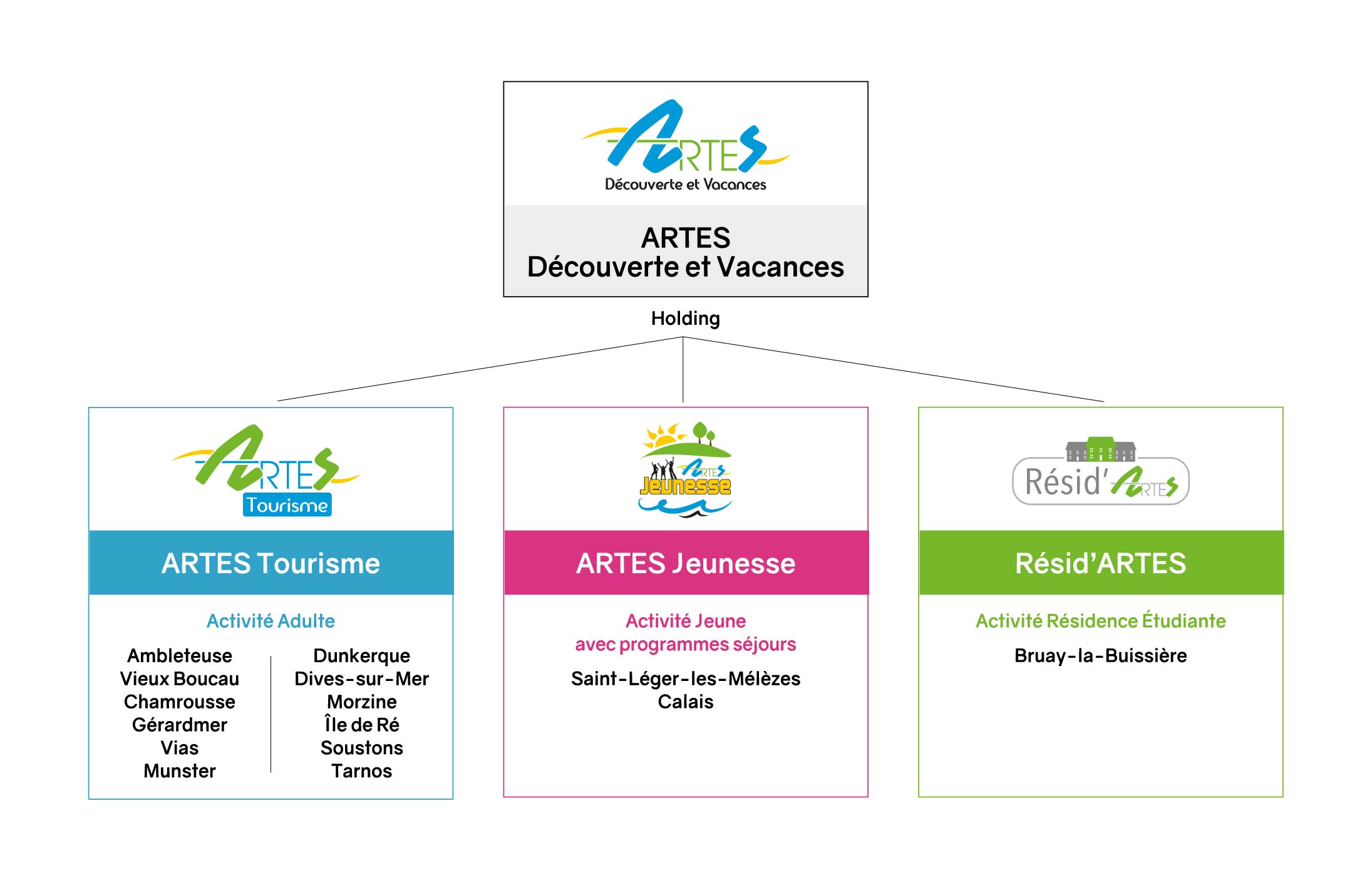 ARTES
Découverte et Vacances

ARTES
Découverte et Vacances

Holding

ARTES
Tourisme

ARTES Tourisme

Activité Adulte

Ambleteuse
Vieux Boucau
Chamrousse
Gérardmer
Vias
Munster

Dunkerque
Dives-sur-Mer
Morzine
Île de Ré
Soustons
Tarnos

ARTES
Jeunesse

ARTES Jeunesse

Activité Jeune
avec programmes séjours

Saint-Léger-les-Mélèzes
Calais

Résid'ARTES

Résid'ARTES

Activité Résidence Étudiante

Bruay-la-Buissière